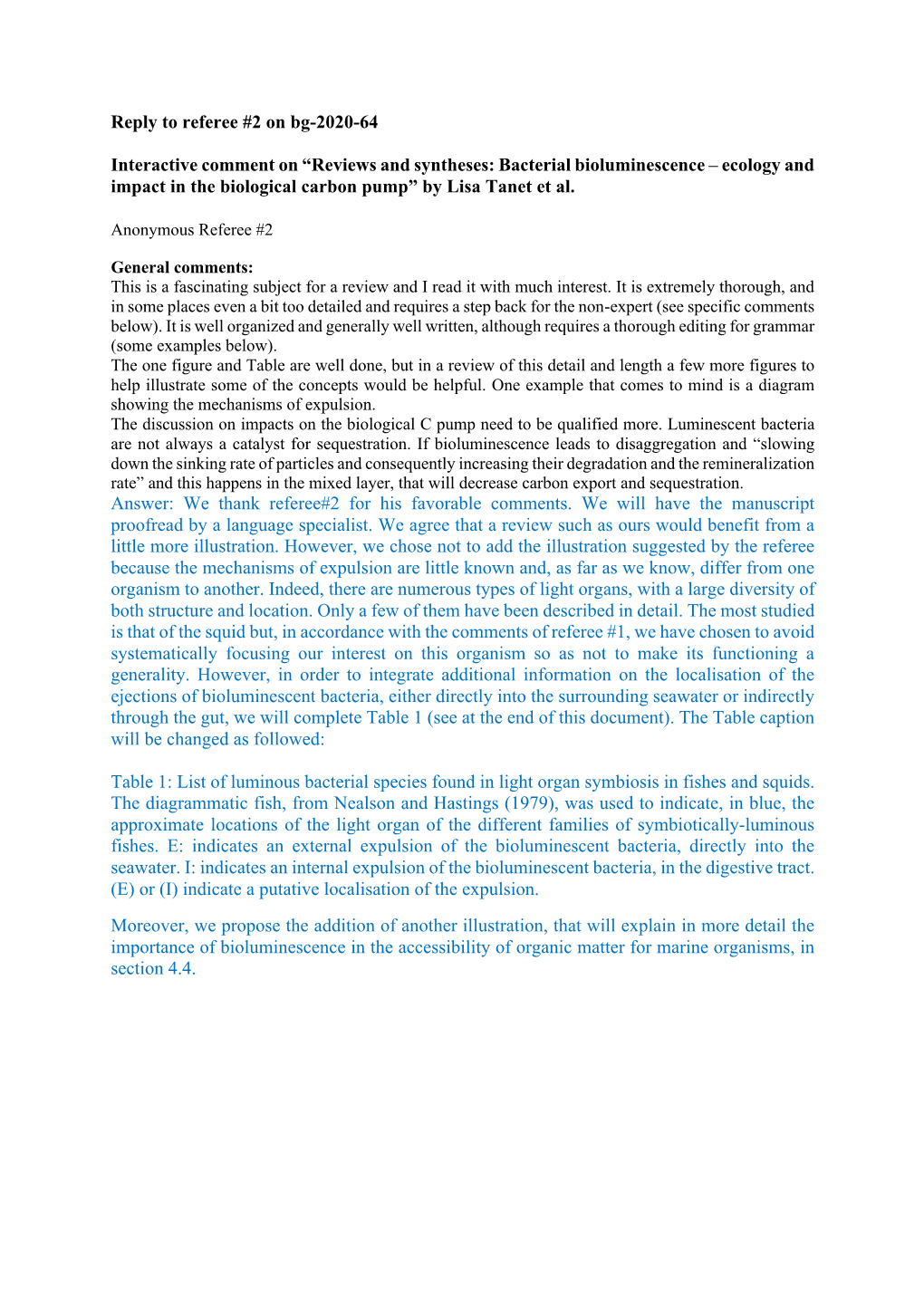 Reply to referee #2 on bg-2020-64

Interactive comment on “Reviews and syntheses: Bacterial bioluminescence – ecology and impact in the biological carbon pump” by Lisa Tanet et al.

Anonymous Referee #2

General comments:
This is a fascinating subject for a review and I read it with much interest. It is extremely thorough, and in some places even a bit too detailed and requires a step back for the non-expert (see specific comments below). It is well organized and generally well written, although requires a thorough editing for grammar (some examples below).
The one figure and Table are well done, but in a review of this detail and length a few more figures to help illustrate some of the concepts would be helpful. One example that comes to mind is a diagram showing the mechanisms of expulsion.
The discussion on impacts on the biological C pump need to be qualified more. Luminescent bacteria are not always a catalyst for sequestration. If bioluminescence leads to disaggregation and “slowing down the sinking rate of particles and consequently increasing their degradation and the remineralization rate” and this happens in the mixed layer, that will decrease carbon export and sequestration.
Answer: We thank referee#2 for his favorable comments. We will have the manuscript proofread by a language specialist. We agree that a review such as ours would benefit from a little more illustration. However, we chose not to add the illustration suggested by the referee because the mechanisms of expulsion are little known and, as far as we know, differ from one organism to another. Indeed, there are numerous types of light organs, with a large diversity of both structure and location. Only a few of them have been described in detail. The most studied is that of the squid but, in accordance with the comments of referee #1, we have chosen to avoid systematically focusing our interest on this organism so as not to make its functioning a generality. However, in order to integrate additional information on the localisation of the ejections of bioluminescent bacteria, either directly into the surrounding seawater or indirectly through the gut, we will complete Table 1 (see at the end of this document). The Table caption will be changed as followed:

Table 1: List of luminous bacterial species found in light organ symbiosis in fishes and squids. The diagrammatic fish, from Nealson and Hastings (1979), was used to indicate, in blue, the approximate locations of the light organ of the different families of symbiotically-luminous fishes. E: indicates an external expulsion of the bioluminescent bacteria, directly into the seawater. I: indicates an internal expulsion of the bioluminescent bacteria, in the digestive tract. (E) or (I) indicate a putative localisation of the expulsion.

Moreover, we propose the addition of another illustration, that will explain in more detail the importance of bioluminescence in the accessibility of organic matter for marine organisms, in section 4.4.